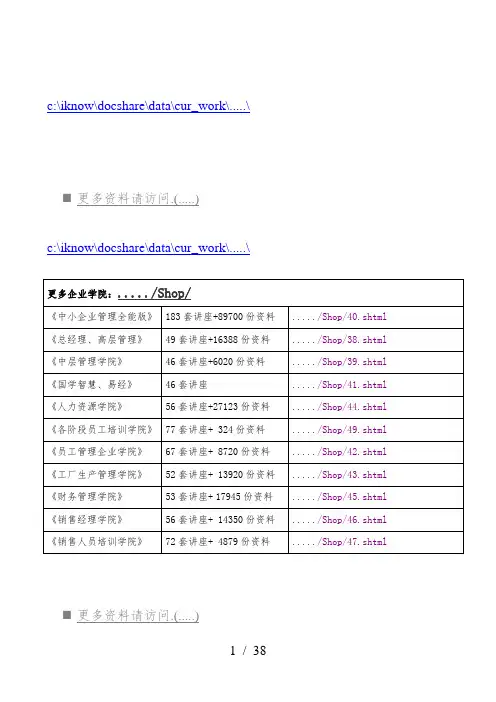 c:\iknow\docshare\data\cur_work\.....\

■ 更多资料请访问.(.....)

c:\iknow\docshare\data\cur_work\.....\

| 更多企业学院：...../Shop/ | | |
|---|---|---|
| 《中小企业管理全能版》 | 183 套讲座+89700 份资料 | ...../Shop/40.shtml |
| 《总经理、高层管理》 | 49 套讲座+16388 份资料 | ...../Shop/38.shtml |
| 《中层管理学院》 | 46 套讲座+6020 份资料 | ...../Shop/39.shtml |
| 《国学智慧、易经》 | 46 套讲座 | ...../Shop/41.shtml |
| 《人力资源学院》 | 56 套讲座+27123 份资料 | ...../Shop/44.shtml |
| 《各阶段员工培训学院》 | 77 套讲座+ 324 份资料 | ...../Shop/49.shtml |
| 《员工管理企业学院》 | 67 套讲座+ 8720 份资料 | ...../Shop/42.shtml |
| 《工厂生产管理学院》 | 52 套讲座+ 13920 份资料 | ...../Shop/43.shtml |
| 《财务管理学院》 | 53 套讲座+ 17945 份资料 | ...../Shop/45.shtml |
| 《销售经理学院》 | 56 套讲座+ 14350 份资料 | ...../Shop/46.shtml |
| 《销售人员培训学院》 | 72 套讲座+ 4879 份资料 | ...../Shop/47.shtml |

■ 更多资料请访问.(.....)

1 / 38